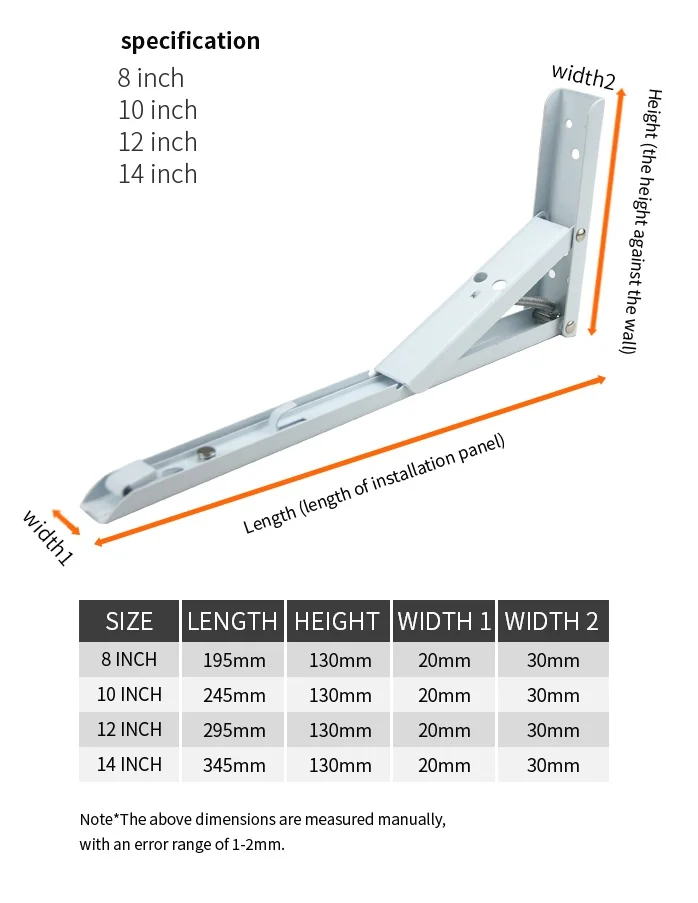 specification
8 inch
10 inch
12 inch
14 inch

width2

Height (the height against the wall)

Length (length of installation panel)

width1

| SIZE | LENGTH | HEIGHT | WIDTH 1 | WIDTH 2 |
|---|---|---|---|---|
| 8 INCH | 195mm | 130mm | 20mm | 30mm |
| 10 INCH | 245mm | 130mm | 20mm | 30mm |
| 12 INCH | 295mm | 130mm | 20mm | 30mm |
| 14 INCH | 345mm | 130mm | 20mm | 30mm |

Note*The above dimensions are measured manually, with an error range of 1-2mm.